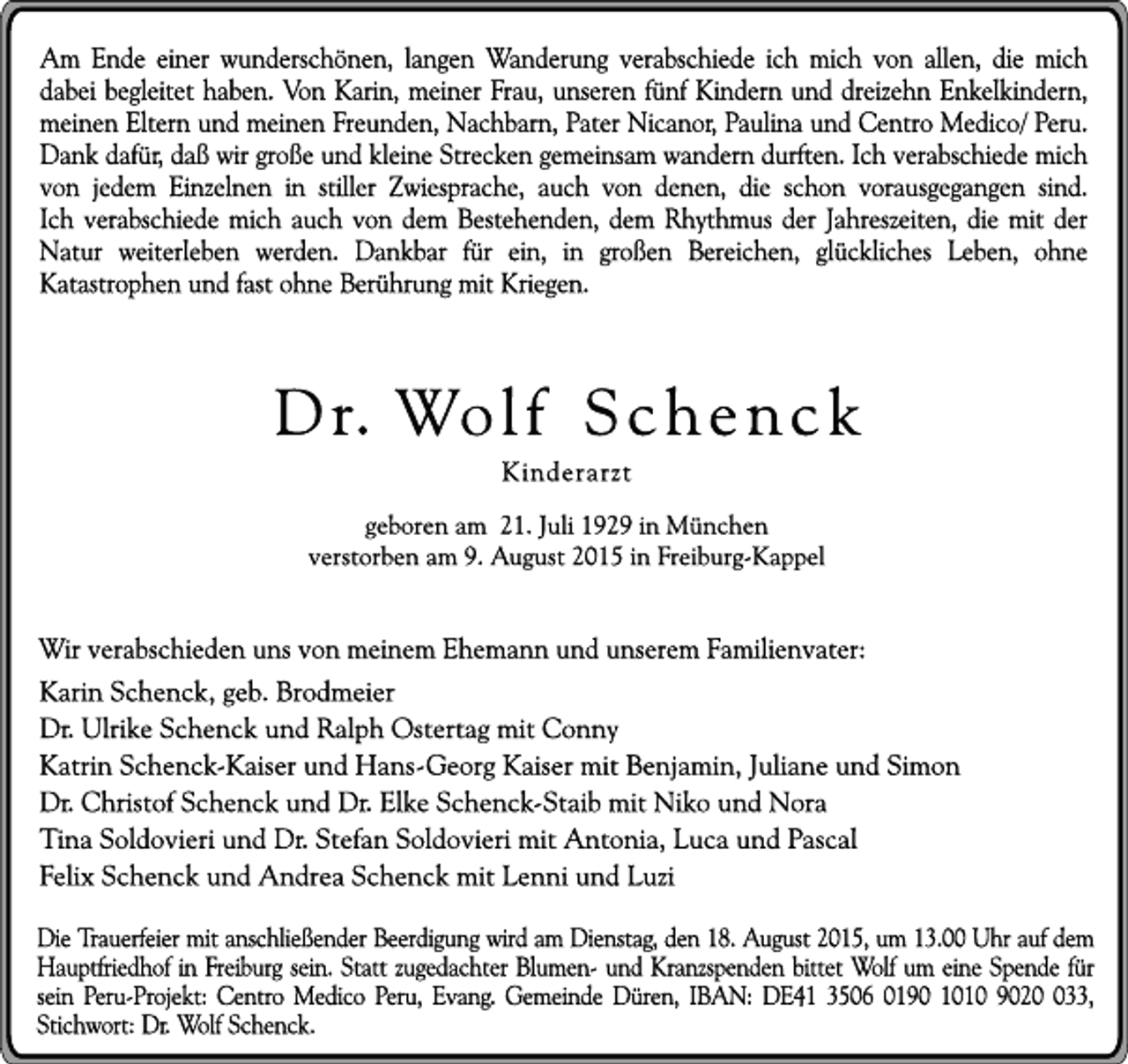 Am Ende einer wunderschönen, langen Wanderung verabschiede ich mich von allen, die mich dabei begleitet haben. Von Karin, meiner Frau, unseren fünf Kindern und dreizehn Enkelkindern, meinen Eltern und meinen Freunden, Nachbarn, Pater Nicanor, Paulina und Centro Medico/ Peru. Dank dafür, daß wir große und kleine Strecken gemeinsam wandern durften. Ich verabschiede mich von jedem Einzelnen in stiller Zwiesprache, auch von denen, die schon vorausgegangen sind. Ich verabschiede mich auch von dem Bestehenden, dem Rhythmus der Jahreszeiten, die mit der Natur weiterleben werden. Dankbar für ein, in großen Bereichen, glückliches Leben, ohne Katastrophen und fast ohne Berührung mit Kriegen.

Dr. Wolf Schenck

Kinderarzt

geboren am 21. Juli 1929 in München
verstorben am 9. August 2015 in Freiburg-Kappel

Wir verabschieden uns von meinem Ehemann und unserem Familienvater:
Karin Schenck, geb. Brodmeier
Dr. Ulrike Schenck und Ralph Ostertag mit Conny
Katrin Schenck-Kaiser und Hans-Georg Kaiser mit Benjamin, Juliane und Simon
Dr. Christof Schenck und Dr. Elke Schenck-Staib mit Niko und Nora
Tina Soldovieri und Dr. Stefan Soldovieri mit Antonia, Luca und Pascal
Felix Schenck und Andrea Schenck mit Lenni und Luzi

Die Trauerfeier mit anschließender Beerdigung wird am Dienstag, den 18. August 2015, um 13.00 Uhr auf dem Hauptfriedhof in Freiburg sein. Statt zugedachter Blumen- und Kranzspenden bittet Wolf um eine Spende für sein Peru-Projekt: Centro Medico Peru, Evang. Gemeinde Düren, IBAN: DE41 3506 0190 1010 9020 033, Stichwort: Dr. Wolf Schenck.